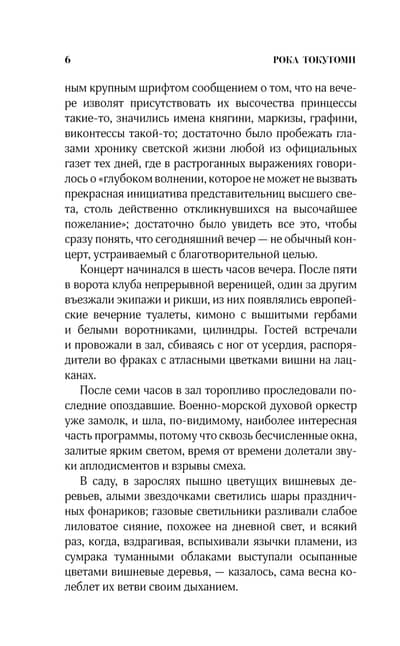 6 РОКА ТОКУТОМИ

ным крупным шрифтом сообщением о том, что на вечере изволят присутствовать их высочества принцессы такие-то, значились имена княгини, маркизы, графини, виконтессы такой-то; достаточно было пробежать глазами хронику светской жизни любой из официальных газет тех дней, где в растроганных выражениях говорилось о «глубоком волнении, которое не может не вызвать прекрасная инициатива представительниц высшего света, столь действенно откликнувшихся на высочайшее пожелание»; достаточно было увидеть все это, чтобы сразу понять, что сегодняшний вечер — не обычный концерт, устраиваемый с благотворительной целью.

Концерт начинался в шесть часов вечера. После пяти в ворота клуба непрерывной вереницей, один за другим въезжали экипажи и рикши, из них появлялись европейские вечерние туалеты, кимоно с вышитыми гербами и белыми воротниками, цилиндры. Гостей встречали и провожали в зал, сбиваясь с ног от усердия, распорядители во фраках с атласными цветками вишни на лацканах.

После семи часов в зал торопливо проследовали последние опоздавшие. Военно-морской духовой оркестр уже замолк, и шла, по-видимому, наиболее интересная часть программы, потому что сквозь бесчисленные окна, залитые ярким светом, время от времени долетали звуки аплодисментов и взрывы смеха.

В саду, в зарослях пышно цветущих вишневых деревьев, алыми звездочками светились шары праздничных фонариков; газовые светильники разливали слабое лиловатое сияние, похожее на дневной свет, и всякий раз, когда, вздрагивая, вспыхивали язычки пламени, из сумрака туманными облаками выступали осыпанные цветами вишневые деревья, — казалось, сама весна колеблет их ветви своим дыханием.